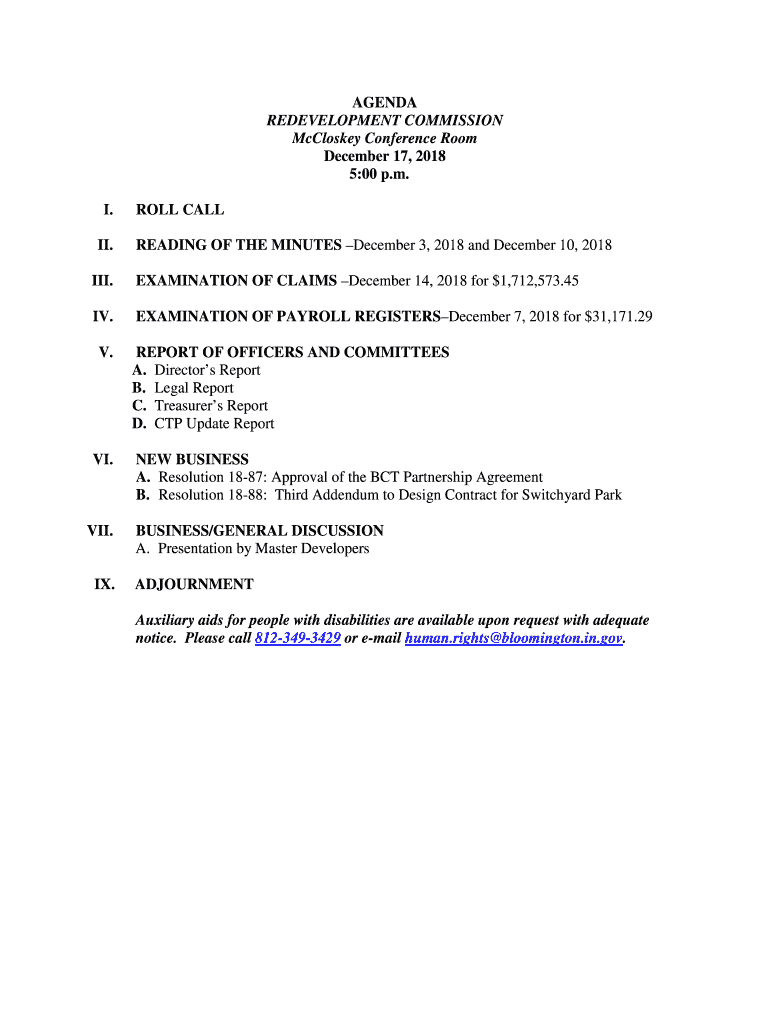 AGENDA
REDEVELOPMENT COMMISSION
McCloskey Conference Room
December 17, 2018
5:00 p.m.

I. ROLL CALL

II. READING OF THE MINUTES –December 3, 2018 and December 10, 2018

III. EXAMINATION OF CLAIMS –December 14, 2018 for \$1,712,573.45

IV. EXAMINATION OF PAYROLL REGISTERS–December 7, 2018 for \$31,171.29

V. REPORT OF OFFICERS AND COMMITTEES
A. Director's Report
B. Legal Report
C. Treasurer's Report
D. CTP Update Report

VI. NEW BUSINESS
A. Resolution 18-87: Approval of the BCT Partnership Agreement
B. Resolution 18-88: Third Addendum to Design Contract for Switchyard Park

VII. BUSINESS/GENERAL DISCUSSION
A. Presentation by Master Developers

IX. ADJOURNMENT

Auxiliary aids for people with disabilities are available upon request with adequate notice. Please call 812-349-3429 or e-mail human.rights@bloomington.in.gov.